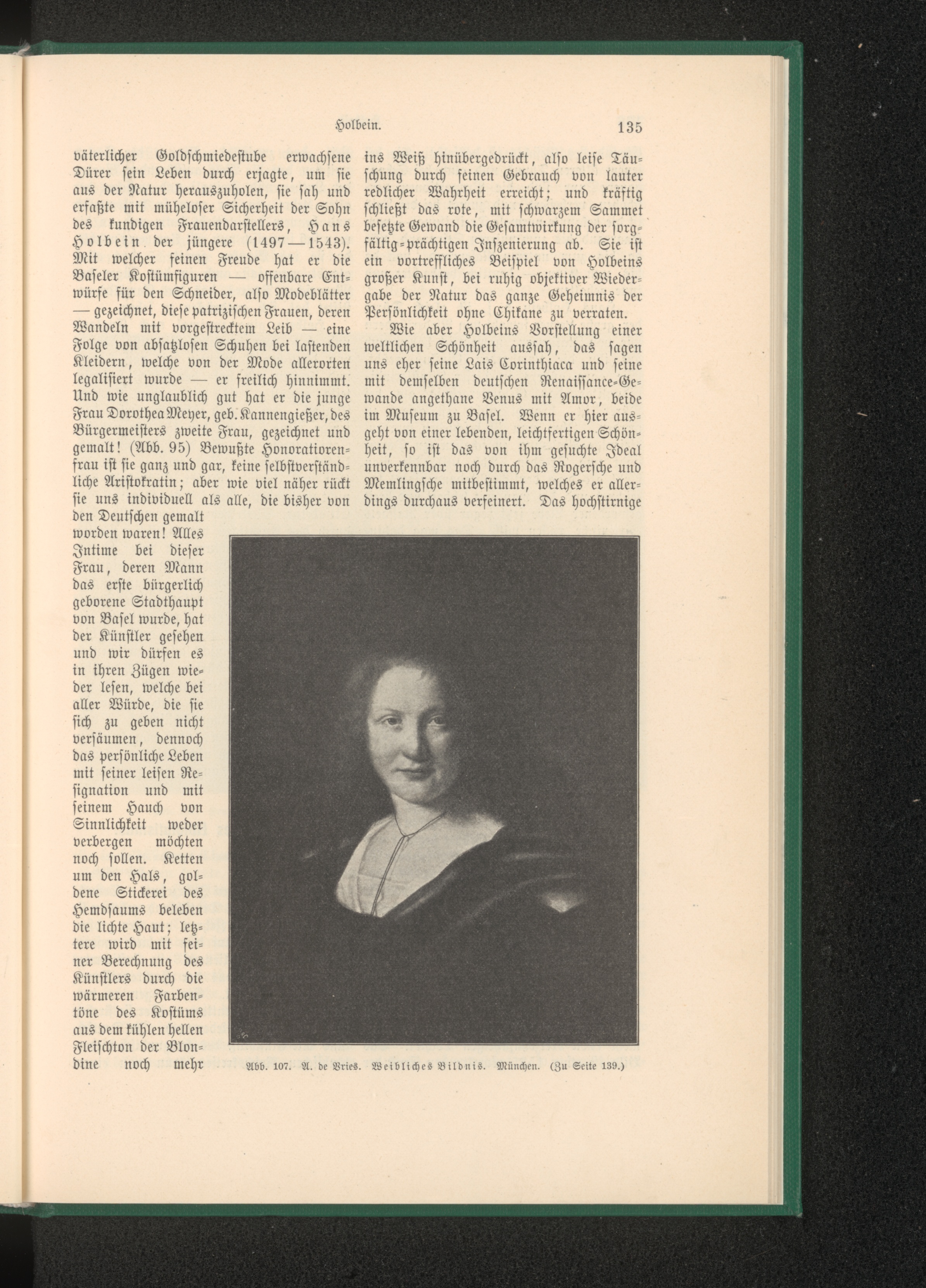 Holbein. 135

väterlicher Goldschmiedestube erwachsene Dürer sein Leben durch erjagte, um sie aus der Natur herauszuholen, sie sah und erfaßte mit müheloser Sicherheit der Sohn des kundigen Frauendarstellers, Hans Holbein der jüngere (1497—1543). Mit welcher feinen Freude hat er die Baseler Kostümfiguren — offenbare Entwürfe für den Schneider, also Modeblätter — gezeichnet, diese patrizischen Frauen, deren Wandeln mit vorgestrecktem Leib — eine Folge von absatzlosen Schuhen bei lastenden Kleidern, welche von der Mode allerorten legalisiert wurde — er freilich hinnimmt. Und wie unglaublich gut hat er die junge Frau Dorothea Meyer, geb. Kannengießer, des Bürgermeisters zweite Frau, gezeichnet und gemalt! (Abb. 95) Bewußte Honoratiorenfrau ist sie ganz und gar, keine selbstverständliche Aristokratin; aber wie viel näher rückt sie uns individuell als alle, die bisher von den Deutschen gemalt worden waren! Alles Intime bei dieser Frau, deren Mann das erste bürgerlich geborene Stadthaupt von Basel wurde, hat der Künstler gesehen und wir dürfen es in ihren Zügen wieder lesen, welche bei aller Würde, die sie sich zu geben nicht versäumen, dennoch das persönliche Leben mit seiner leisen Resignation und mit seinem Hauch von Sinnlichkeit weder verbergen möchten noch sollen. Ketten um den Hals, goldene Stickerei des Hemdsaums beleben die lichte Haut; letztere wird mit feiner Berechnung des Künstlers durch die wärmeren Farbentöne des Kostüms aus dem kühlen hellen Fleischton der Blondine noch mehr

ins Weiß hinübergedrückt, also leise Täuschung durch seinen Gebrauch von lauter redlicher Wahrheit erreicht; und kräftig schließt das rote, mit schwarzem Sammet besetzte Gewand die Gesamtwirkung der sorgfältig-prächtigen Inszenierung ab. Sie ist ein vortreffliches Beispiel von Holbeins großer Kunst, bei ruhig objektiver Wiedergabe der Natur das ganze Geheimnis der Persönlichkeit ohne Chikane zu verraten.

Wie aber Holbeins Vorstellung einer weltlichen Schönheit aussah, das sagen uns eher seine Lais Corinthiaca und seine mit demselben deutschen Renaissance-Gewande angethane Venus mit Amor, beide im Museum zu Basel. Wenn er hier ausgeht von einer lebenden, leichtfertigen Schönheit, so ist das von ihm gesuchte Ideal unverkennbar noch durch das Rogersche und Memlingsche mitbestimmt, welches er allerdings durchaus verfeinert. Das hochstirnige

Abb. 107. A. de Vries. Weibliches Bildnis. München. (Zu Seite 139.)